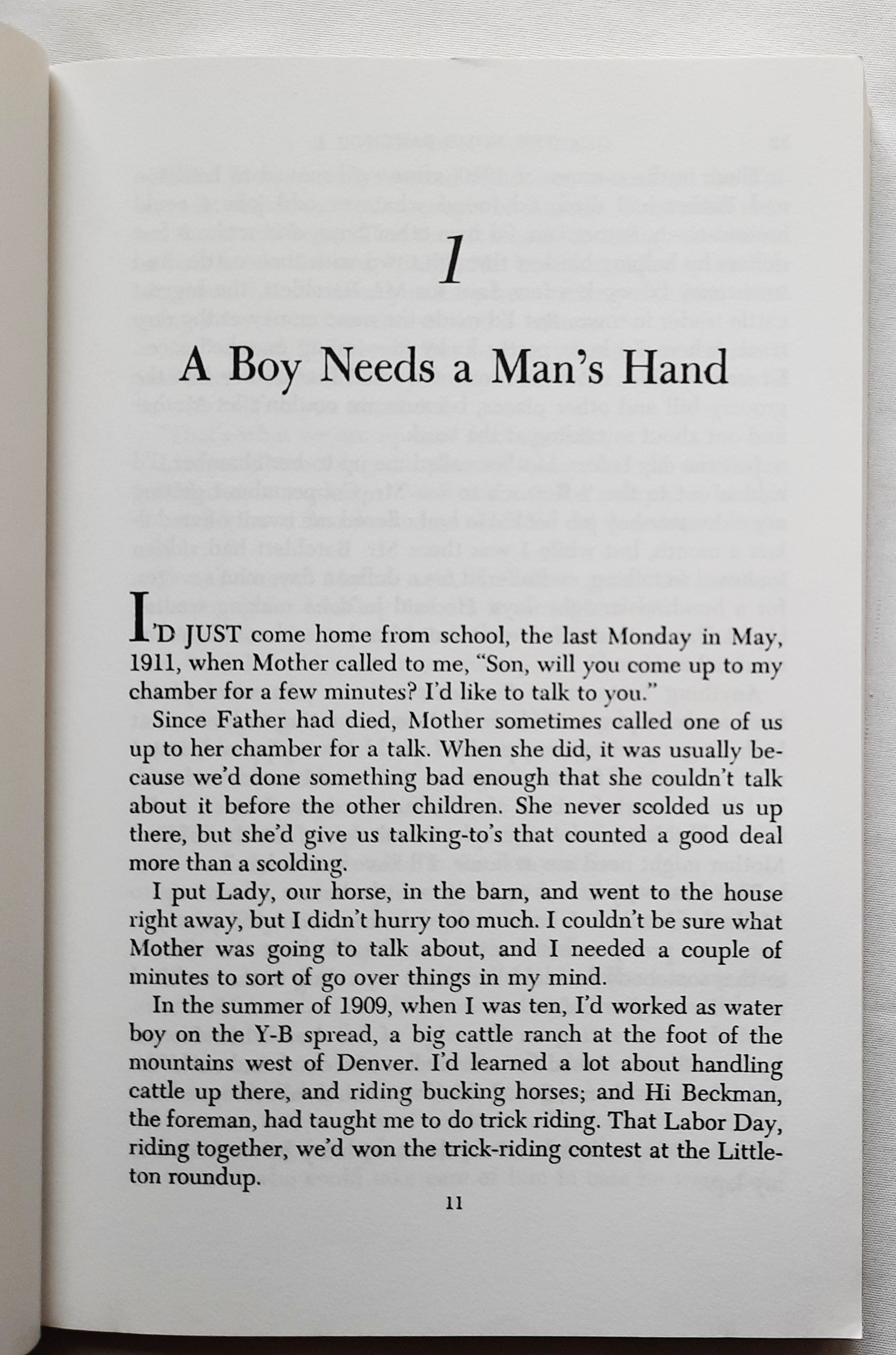 1

A Boy Needs a Man's Hand

I'D JUST come home from school, the last Monday in May, 1911, when Mother called to me, "Son, will you come up to my chamber for a few minutes? I'd like to talk to you."

Since Father had died, Mother sometimes called one of us up to her chamber for a talk. When she did, it was usually because we'd done something bad enough that she couldn't talk about it before the other children. She never scolded us up there, but she'd give us talking-to's that counted a good deal more than a scolding.

I put Lady, our horse, in the barn, and went to the house right away, but I didn't hurry too much. I couldn't be sure what Mother was going to talk about, and I needed a couple of minutes to sort of go over things in my mind.

In the summer of 1909, when I was ten, I'd worked as water boy on the Y-B spread, a big cattle ranch at the foot of the mountains west of Denver. I'd learned a lot about handling cattle up there, and riding bucking horses; and Hi Beckman, the foreman, had taught me to do trick riding. That Labor Day, riding together, we'd won the trick-riding contest at the Littleton roundup.

11